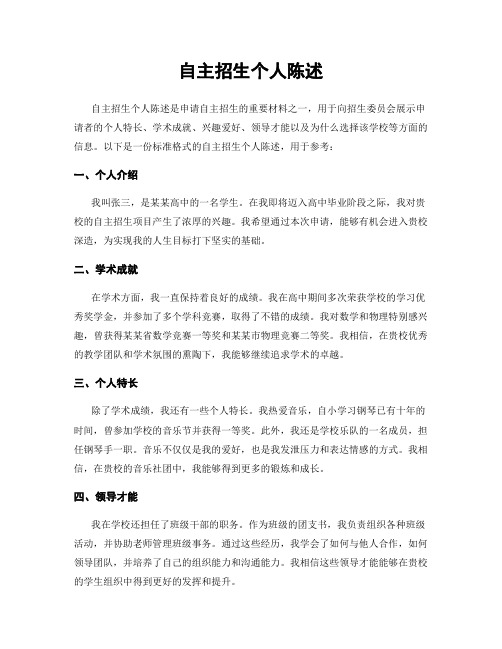 自主招生个人陈述

自主招生个人陈述是申请自主招生的重要材料之一，用于向招生委员会展示申请者的个人特长、学术成就、兴趣爱好、领导才能以及为什么选择该学校等方面的信息。以下是一份标准格式的自主招生个人陈述，用于参考：

一、个人介绍

我叫张三，是某某高中的一名学生。在我即将迈入高中毕业阶段之际，我对贵校的自主招生项目产生了浓厚的兴趣。我希望通过本次申请，能够有机会进入贵校深造，为实现我的人生目标打下坚实的基础。

二、学术成就

在学术方面，我一直保持着良好的成绩。我在高中期间多次荣获学校的学习优秀奖学金，并参加了多个学科竞赛，取得了不错的成绩。我对数学和物理特别感兴趣，曾获得某某省数学竞赛一等奖和某某市物理竞赛二等奖。我相信，在贵校优秀的教学团队和学术氛围的熏陶下，我能够继续追求学术的卓越。

三、个人特长

除了学术成绩，我还有一些个人特长。我热爱音乐，自小学习钢琴已有十年的时间，曾参加学校的音乐节并获得一等奖。此外，我还是学校乐队的一名成员，担任钢琴手一职。音乐不仅仅是我的爱好，也是我发泄压力和表达情感的方式。我相信，在贵校的音乐社团中，我能够得到更多的锻炼和成长。

四、领导才能

我在学校还担任了班级干部的职务。作为班级的团支书，我负责组织各种班级活动，并协助老师管理班级事务。通过这些经历，我学会了如何与他人合作，如何领导团队，并培养了自己的组织能力和沟通能力。我相信这些领导才能能够在贵校的学生组织中得到更好的发挥和提升。